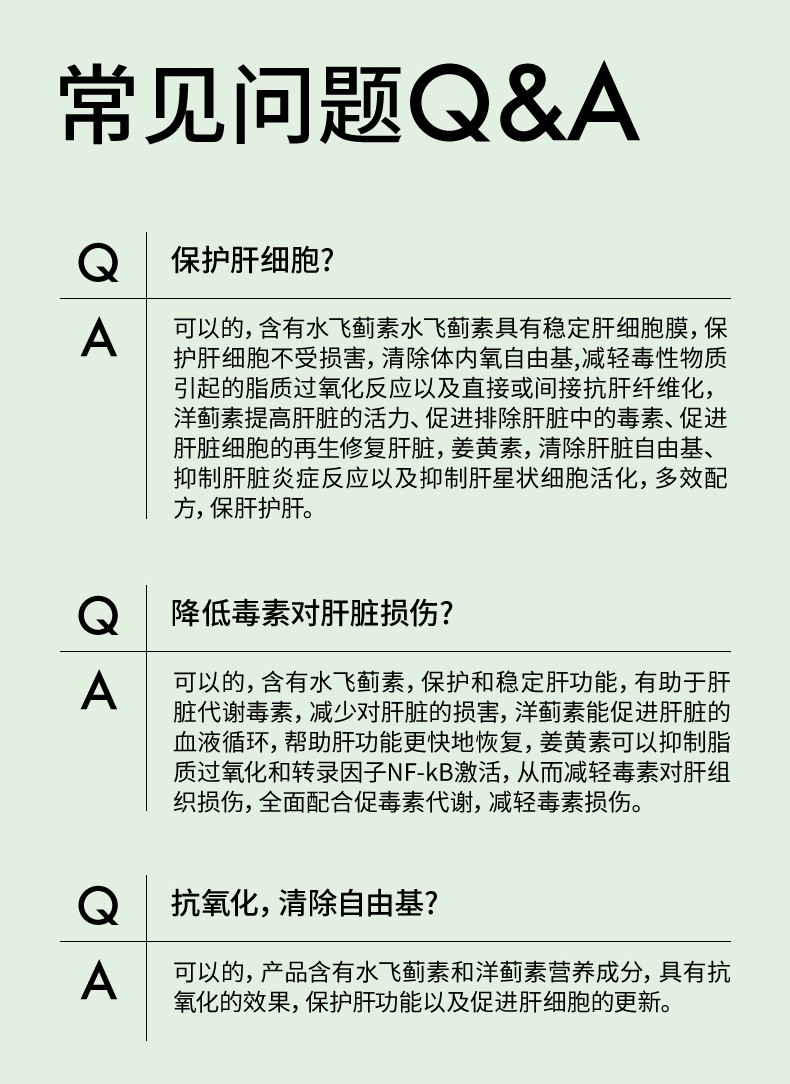 常见问题Q&A

Q
保护肝细胞?

A
可以的，含有水飞蓟素水飞蓟素具有稳定肝细胞膜，保护肝细胞不受损害，清除体内氧自由基,减轻毒性物质引起的脂质过氧化反应以及直接或间接抗肝纤维化，洋蓟素提高肝脏的活力、促进排除肝脏中的毒素、促进肝脏细胞的再生修复肝脏，姜黄素，清除肝脏自由基、抑制肝脏炎症反应以及抑制肝星状细胞活化，多效配方，保肝护肝。

Q
降低毒素对肝脏损伤?

A
可以的，含有水飞蓟素，保护和稳定肝功能，有助于肝脏代谢毒素，减少对肝脏的损害，洋蓟素能促进肝脏的血液循环，帮助肝功能更快地恢复，姜黄素可以抑制脂质过氧化和转录因子NF-kB激活，从而减轻毒素对肝组织损伤，全面配合促毒素代谢，减轻毒素损伤。

Q
抗氧化，清除自由基?

A
可以的，产品含有水飞蓟素和洋蓟素营养成分，具有抗氧化的效果，保护肝功能以及促进肝细胞的更新。